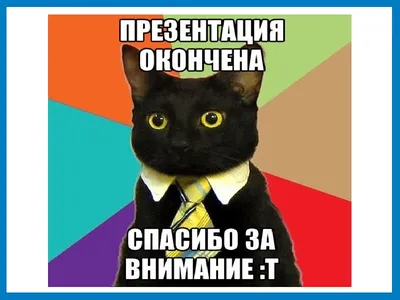 ПРЕЗЕНТАЦИЯ ОКОНЧЕНА

СПАСИБО ЗА ВНИМАНИЕ :Т